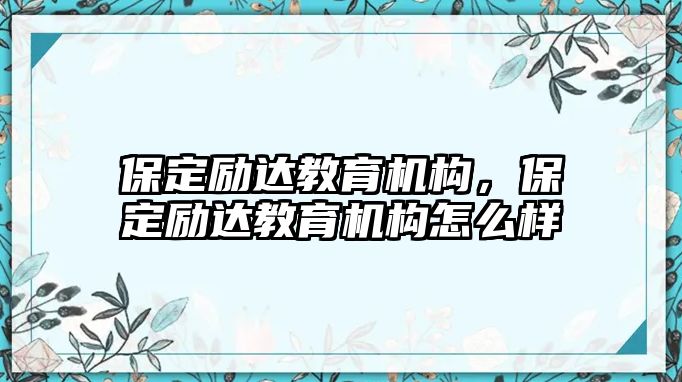 保定励达教育机构，保定励达教育机构怎么样